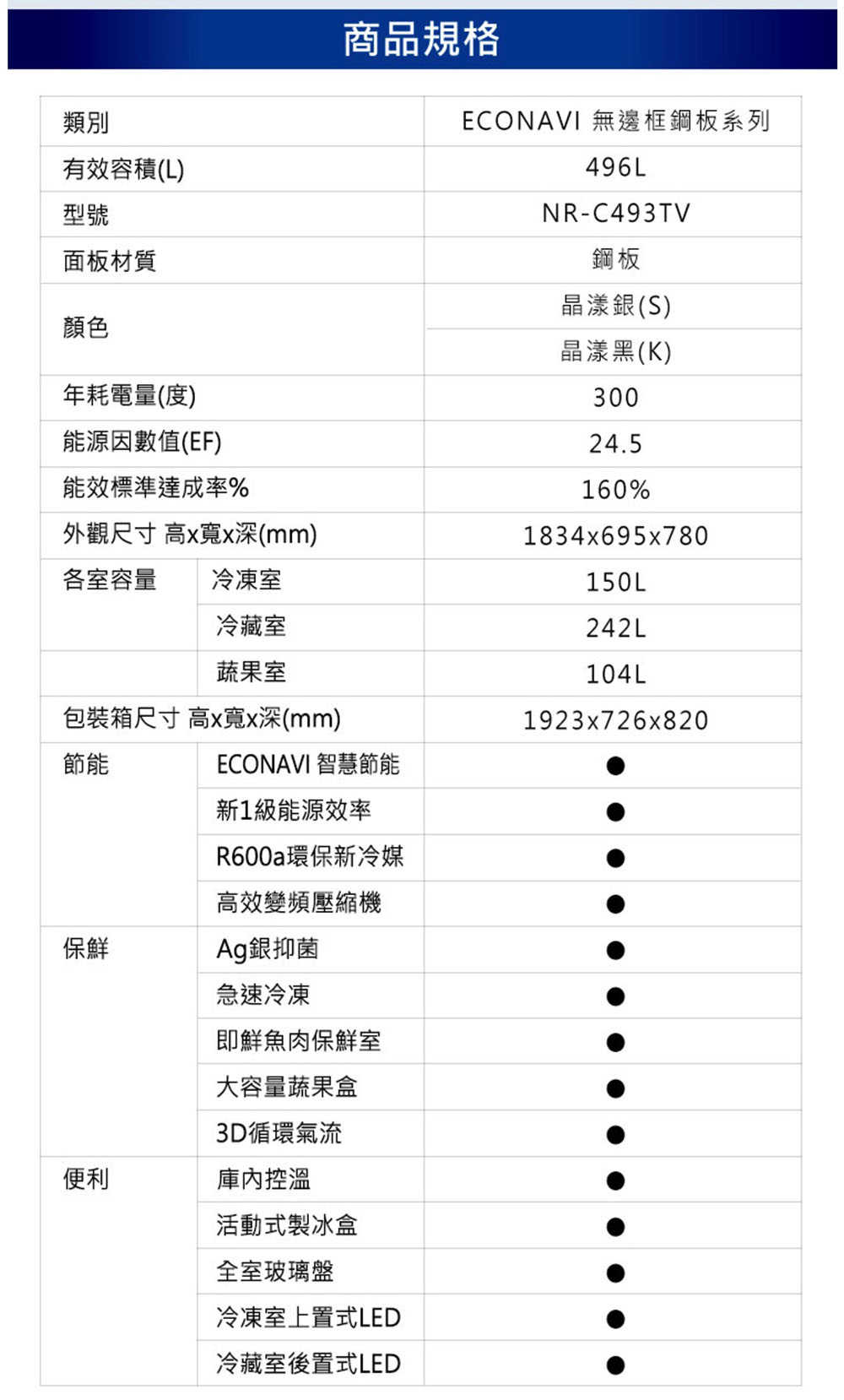 商品規格

| 類別 | | ECONAVI 無邊框鋼板系列 |
|---|---|---|
| 有效容積(L) | | 496L |
| 型號 | | NR-C493TV |
| 面板材質 | | 鋼板 |
| 顏色 | | 晶漾銀(S) |
| | | 晶漾黑(K) |
| 年耗電量(度) | | 300 |
| 能源因數值(EF) | | 24.5 |
| 能效標準達成率% | | 160% |
| 外觀尺寸 高x寬x深(mm) | | 1834x695x780 |
| 各室容量 | 冷凍室 | 150L |
| | 冷藏室 | 242L |
| | 蔬果室 | 104L |
| 包裝箱尺寸 高x寬x深(mm) | | 1923x726x820 |
| 節能 | ECONAVI 智慧節能 | ● |
| | 新1級能源效率 | ● |
| | R600a環保新冷媒 | ● |
| | 高效變頻壓縮機 | ● |
| 保鮮 | Ag銀抑菌 | ● |
| | 急速冷凍 | ● |
| | 即鮮魚肉保鮮室 | ● |
| | 大容量蔬果盒 | ● |
| | 3D循環氣流 | ● |
| 便利 | 庫內控溫 | ● |
| | 活動式製冰盒 | ● |
| | 全室玻璃盤 | ● |
| | 冷凍室上置式LED | ● |
| | 冷藏室後置式LED | ● |